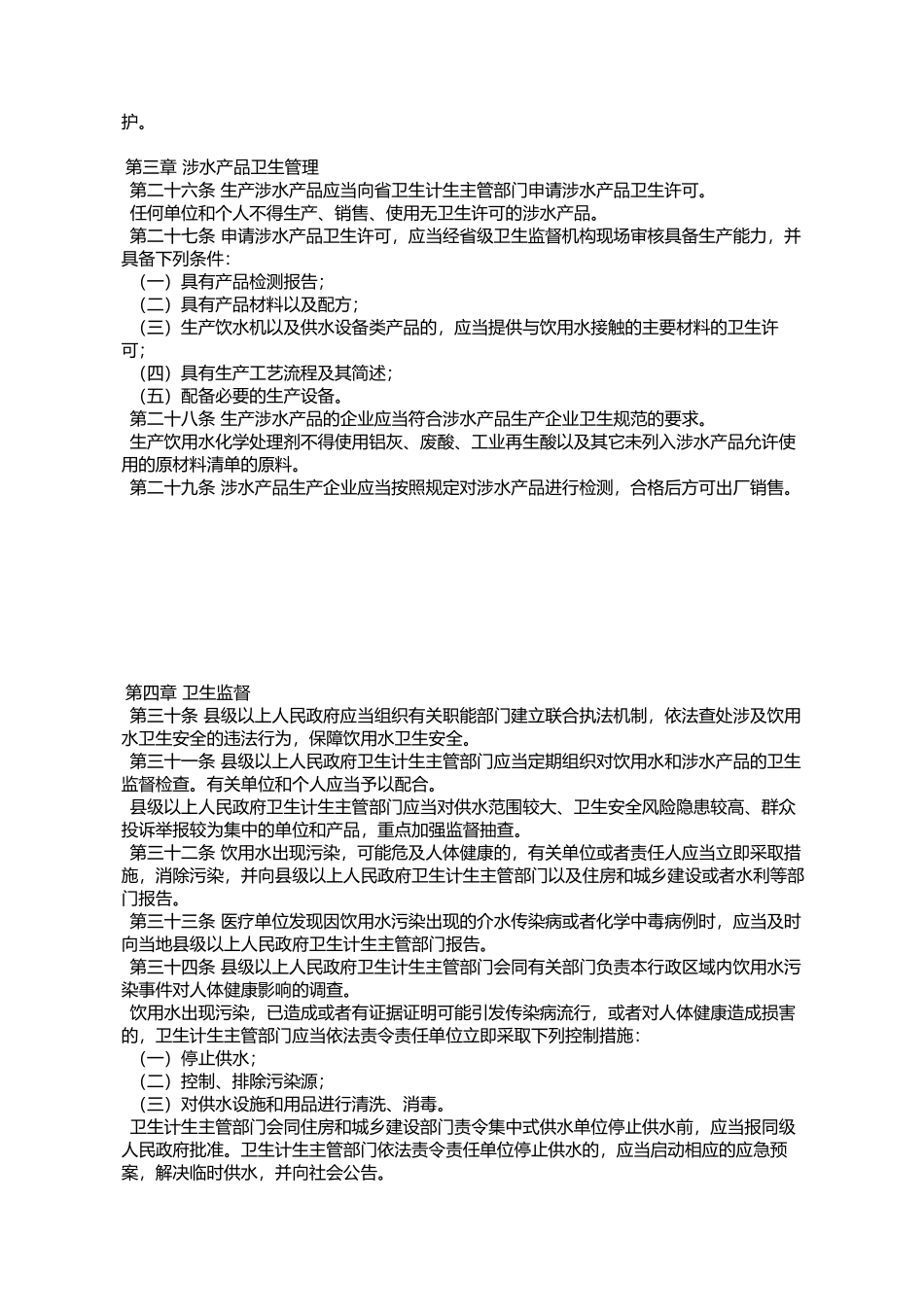 护。

第三章 涉水产品卫生管理
第二十六条 生产涉水产品应当向省卫生计生主管部门申请涉水产品卫生许可。
任何单位和个人不得生产、销售、使用无卫生许可的涉水产品。
第二十七条 申请涉水产品卫生许可，应当经省级卫生监督机构现场审核具备生产能力，并具备下列条件：
（一）具有产品检测报告；
（二）具有产品材料以及配方；
（三）生产饮水机以及供水设备类产品的，应当提供与饮用水接触的主要材料的卫生许可；
（四）具有生产工艺流程及其简述；
（五）配备必要的生产设备。
第二十八条 生产涉水产品的企业应当符合涉水产品生产企业卫生规范的要求。
生产饮用水化学处理剂不得使用铝灰、废酸、工业再生酸以及其它未列入涉水产品允许使用的原材料清单的原料。
第二十九条 涉水产品生产企业应当按照规定对涉水产品进行检测，合格后方可出厂销售。

第四章 卫生监督
第三十条 县级以上人民政府应当组织有关职能部门建立联合执法机制，依法查处涉及饮用水卫生安全的违法行为，保障饮用水卫生安全。
第三十一条 县级以上人民政府卫生计生主管部门应当定期组织对饮用水和涉水产品的卫生监督检查。有关单位和个人应当予以配合。
县级以上人民政府卫生计生主管部门应当对供水范围较大、卫生安全风险隐患较高、群众投诉举报较为集中的单位和产品，重点加强监督抽查。
第三十二条 饮用水出现污染，可能危及人体健康的，有关单位或者责任人应当立即采取措施，消除污染，并向县级以上人民政府卫生计生主管部门以及住房和城乡建设或者水利等部门报告。
第三十三条 医疗单位发现因饮用水污染出现的介水传染病或者化学中毒病例时，应当及时向当地县级以上人民政府卫生计生主管部门报告。
第三十四条 县级以上人民政府卫生计生主管部门会同有关部门负责本行政区域内饮用水污染事件对人体健康影响的调查。
饮用水出现污染，已造成或者有证据证明可能引发传染病流行，或者对人体健康造成损害的，卫生计生主管部门应当依法责令责任单位立即采取下列控制措施：
（一）停止供水；
（二）控制、排除污染源；
（三）对供水设施和用品进行清洗、消毒。
卫生计生主管部门会同住房和城乡建设部门责令集中式供水单位停止供水前，应当报同级人民政府批准。卫生计生主管部门依法责令责任单位停止供水的，应当启动相应的应急预案，解决临时供水，并向社会公告。